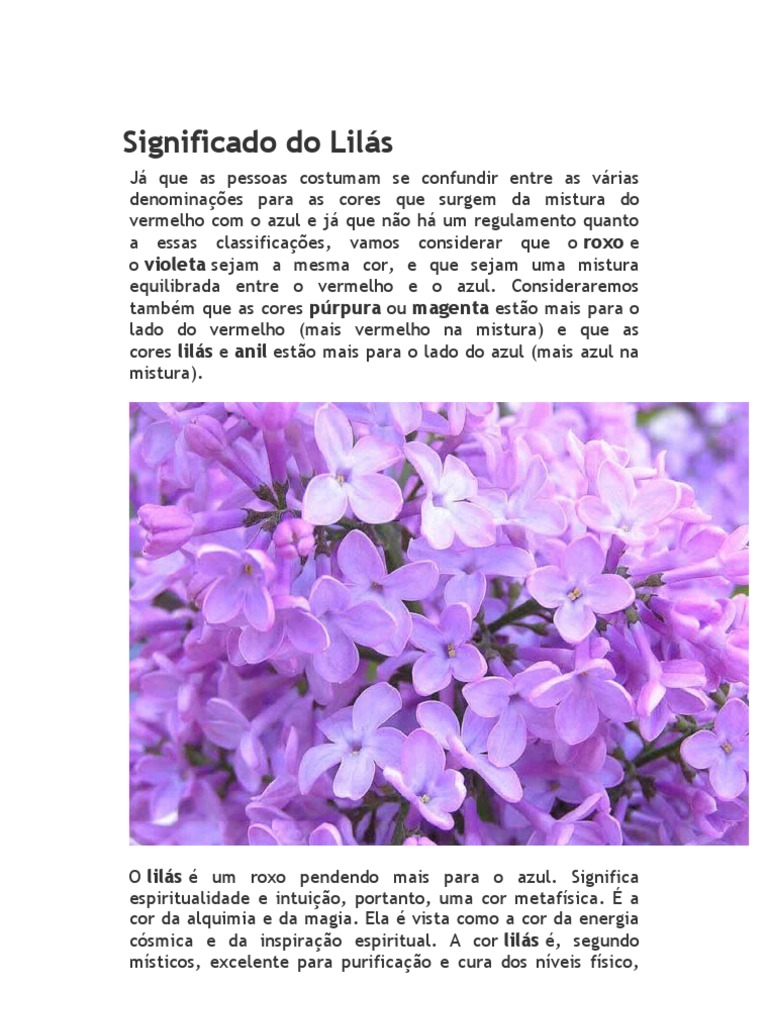 Significado do Lilás

Já que as pessoas costumam se confundir entre as várias denominações para as cores que surgem da mistura do vermelho com o azul e já que não há um regulamento quanto a essas classificações, vamos considerar que o roxo e o violeta sejam a mesma cor, e que sejam uma mistura equilibrada entre o vermelho e o azul. Consideraremos também que as cores púrpura ou magenta estão mais para o lado do vermelho (mais vermelho na mistura) e que as cores lilás e anil estão mais para o lado do azul (mais azul na mistura).

O lilás é um roxo pendendo mais para o azul. Significa espiritualidade e intuição, portanto, uma cor metafísica. É a cor da alquimia e da magia. Ela é vista como a cor da energia cósmica e da inspiração espiritual. A cor lilás é, segundo místicos, excelente para purificação e cura dos níveis físico,